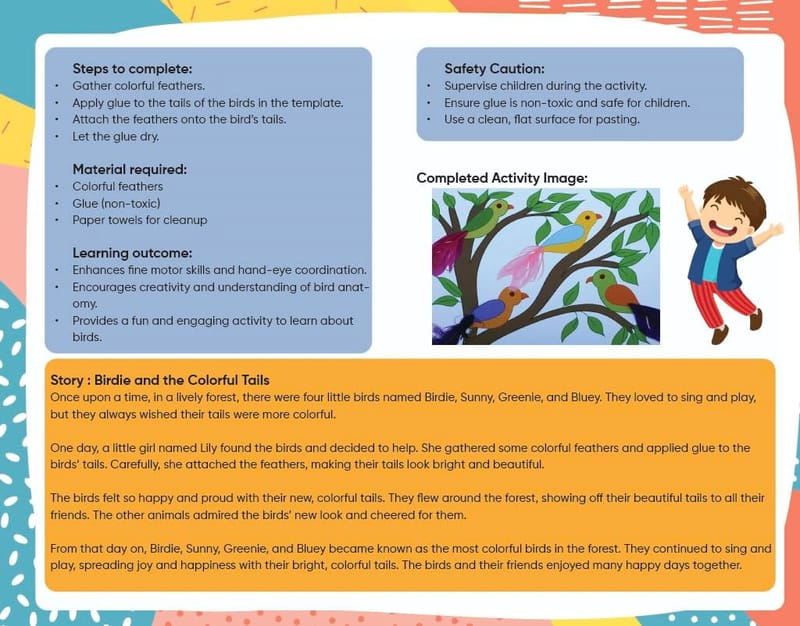 Steps to complete:
• Gather colorful feathers.
• Apply glue to the tails of the birds in the template.
• Attach the feathers onto the bird's tails.
• Let the glue dry.

Material required:
• Colorful feathers
• Glue (non-toxic)
• Paper towels for cleanup

Learning outcome:
• Enhances fine motor skills and hand-eye coordination.
• Encourages creativity and understanding of bird anatomy.
• Provides a fun and engaging activity to learn about birds.

Safety Caution:
• Supervise children during the activity.
• Ensure glue is non-toxic and safe for children.
• Use a clean, flat surface for pasting.

Completed Activity Image:

Story : Birdie and the Colorful Tails
Once upon a time, in a lively forest, there were four little birds named Birdie, Sunny, Greenie, and Bluey. They loved to sing and play, but they always wished their tails were more colorful.

One day, a little girl named Lily found the birds and decided to help. She gathered some colorful feathers and applied glue to the birds' tails. Carefully, she attached the feathers, making their tails look bright and beautiful.

The birds felt so happy and proud with their new, colorful tails. They flew around the forest, showing off their beautiful tails to all their friends. The other animals admired the birds' new look and cheered for them.

From that day on, Birdie, Sunny, Greenie, and Bluey became known as the most colorful birds in the forest. They continued to sing and play, spreading joy and happiness with their bright, colorful tails. The birds and their friends enjoyed many happy days together.